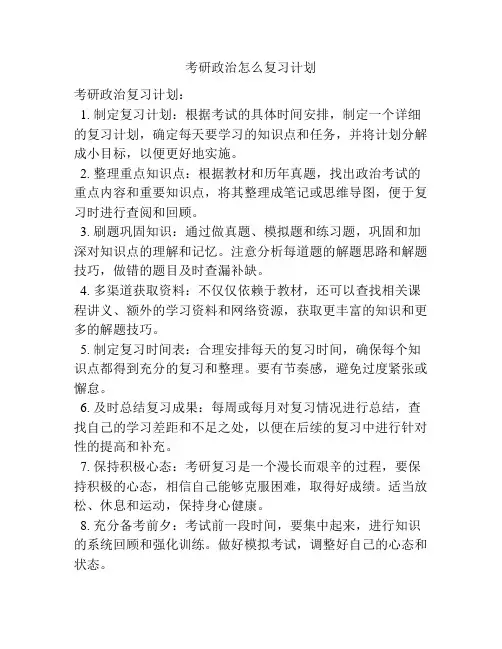 考研政治怎么复习计划

考研政治复习计划：

1. 制定复习计划：根据考试的具体时间安排，制定一个详细的复习计划，确定每天要学习的知识点和任务，并将计划分解成小目标，以便更好地实施。

2. 整理重点知识点：根据教材和历年真题，找出政治考试的重点内容和重要知识点，将其整理成笔记或思维导图，便于复习时进行查阅和回顾。

3. 刷题巩固知识：通过做真题、模拟题和练习题，巩固和加深对知识点的理解和记忆。注意分析每道题的解题思路和解题技巧，做错的题目及时查漏补缺。

4. 多渠道获取资料：不仅仅依赖于教材，还可以查找相关课程讲义、额外的学习资料和网络资源，获取更丰富的知识和更多的解题技巧。

5. 制定复习时间表：合理安排每天的复习时间，确保每个知识点都得到充分的复习和整理。要有节奏感，避免过度紧张或懈怠。

6. 及时总结复习成果：每周或每月对复习情况进行总结，查找自己的学习差距和不足之处，以便在后续的复习中进行针对性的提高和补充。

7. 保持积极心态：考研复习是一个漫长而艰辛的过程，要保持积极的心态，相信自己能够克服困难，取得好成绩。适当放松、休息和运动，保持身心健康。

8. 充分备考前夕：考试前一段时间，要集中起来，进行知识的系统回顾和强化训练。做好模拟考试，调整好自己的心态和状态。